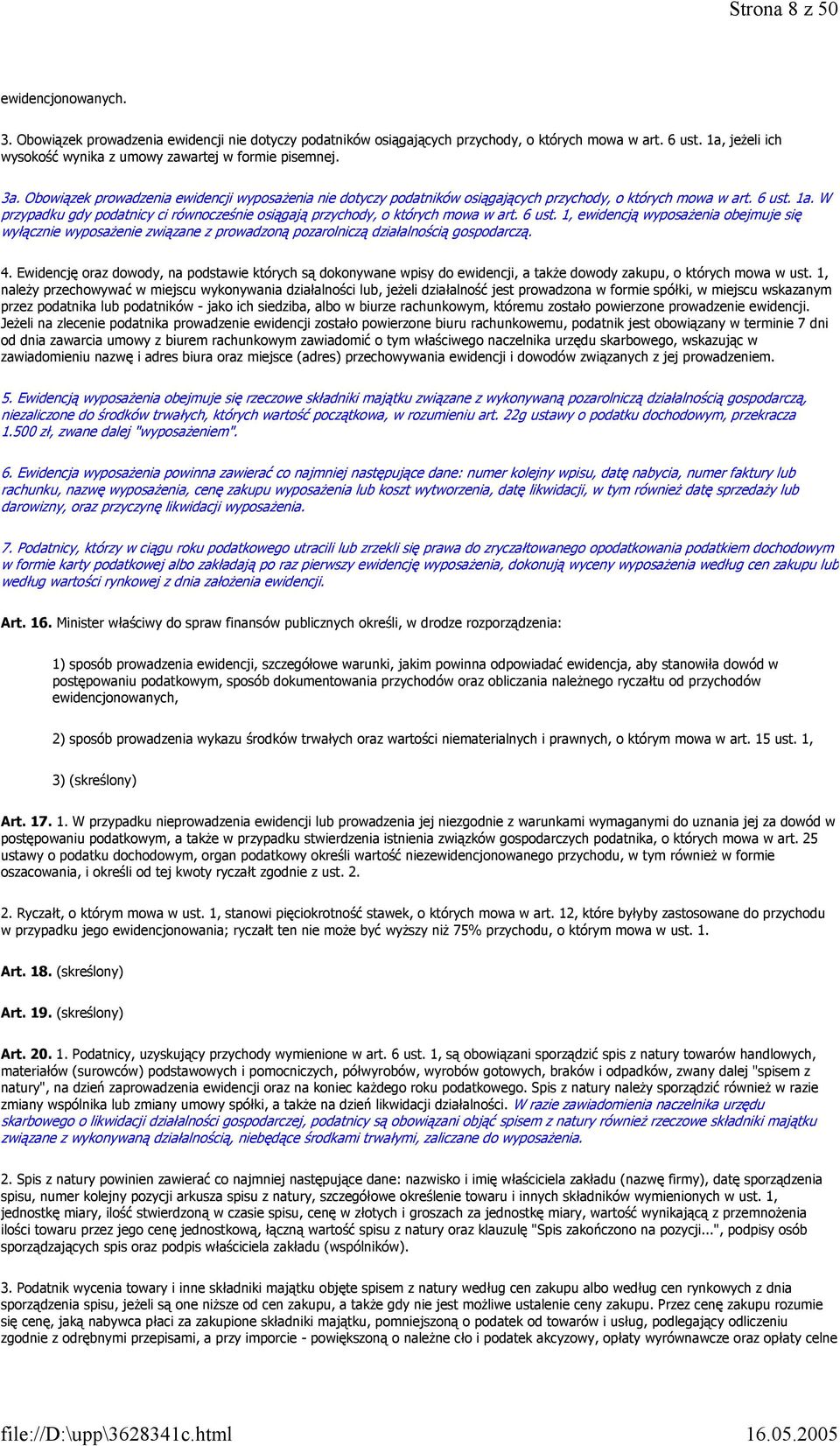 Strona 8 z 50

ewidencjonowanych.

3. Obowiązek prowadzenia ewidencji nie dotyczy podatników osiągających przychody, o których mowa w art. 6 ust. 1a, jeżeli ich wysokość wynika z umowy zawartej w formie pisemnej.

3a. Obowiązek prowadzenia ewidencji wyposażenia nie dotyczy podatników osiągających przychody, o których mowa w art. 6 ust. 1a. W przypadku gdy podatnicy ci równocześnie osiągają przychody, o których mowa w art. 6 ust. 1, ewidencją wyposażenia obejmuje się wyłącznie wyposażenie związane z prowadzoną pozarolniczą działalnością gospodarczą.

4. Ewidencję oraz dowody, na podstawie których są dokonywane wpisy do ewidencji, a także dowody zakupu, o których mowa w ust. 1, należy przechowywać w miejscu wykonywania działalności lub, jeżeli działalność jest prowadzona w formie spółki, w miejscu wskazanym przez podatnika lub podatników - jako ich siedziba, albo w biurze rachunkowym, któremu zostało powierzone prowadzenie ewidencji. Jeżeli na zlecenie podatnika prowadzenie ewidencji zostało powierzone biuru rachunkowemu, podatnik jest obowiązany w terminie 7 dni od dnia zawarcia umowy z biurem rachunkowym zawiadomić o tym właściwego naczelnika urzędu skarbowego, wskazując w zawiadomieniu nazwę i adres biura oraz miejsce (adres) przechowywania ewidencji i dowodów związanych z jej prowadzeniem.

5. Ewidencją wyposażenia obejmuje się rzeczowe składniki majątku związane z wykonywaną pozarolniczą działalnością gospodarczą, niezaliczone do środków trwałych, których wartość początkowa, w rozumieniu art. 22g ustawy o podatku dochodowym, przekracza 1.500 zł, zwane dalej "wyposażeniem".

6. Ewidencja wyposażenia powinna zawierać co najmniej następujące dane: numer kolejny wpisu, datę nabycia, numer faktury lub rachunku, nazwę wyposażenia, cenę zakupu wyposażenia lub koszt wytworzenia, datę likwidacji, w tym również datę sprzedaży lub darowizny, oraz przyczynę likwidacji wyposażenia.

7. Podatnicy, którzy w ciągu roku podatkowego utracili lub zrzekli się prawa do zryczałtowanego opodatkowania podatkiem dochodowym w formie karty podatkowej albo zakładają po raz pierwszy ewidencję wyposażenia, dokonują wyceny wyposażenia według cen zakupu lub według wartości rynkowej z dnia założenia ewidencji.

Art. 16. Minister właściwy do spraw finansów publicznych określi, w drodze rozporządzenia:

1) sposób prowadzenia ewidencji, szczegółowe warunki, jakim powinna odpowiadać ewidencja, aby stanowiła dowód w postępowaniu podatkowym, sposób dokumentowania przychodów oraz obliczania należnego ryczałtu od przychodów ewidencjonowanych,

2) sposób prowadzenia wykazu środków trwałych oraz wartości niematerialnych i prawnych, o którym mowa w art. 15 ust. 1,

3) (skreślony)

Art. 17. 1. W przypadku nieprowadzenia ewidencji lub prowadzenia jej niezgodnie z warunkami wymaganymi do uznania jej za dowód w postępowaniu podatkowym, a także w przypadku stwierdzenia istnienia związków gospodarczych podatnika, o których mowa w art. 25 ustawy o podatku dochodowym, organ podatkowy określi wartość niezewidencjonowanego przychodu, w tym również w formie oszacowania, i określi od tej kwoty ryczałt zgodnie z ust. 2.

2. Ryczałt, o którym mowa w ust. 1, stanowi pięciokrotność stawek, o których mowa w art. 12, które byłyby zastosowane do przychodu w przypadku jego ewidencjonowania; ryczałt ten nie może być wyższy niż 75% przychodu, o którym mowa w ust. 1.

Art. 18. (skreślony)

Art. 19. (skreślony)

Art. 20. 1. Podatnicy, uzyskujący przychody wymienione w art. 6 ust. 1, są obowiązani sporządzić spis z natury towarów handlowych, materiałów (surowców) podstawowych i pomocniczych, półwyrobów, wyrobów gotowych, braków i odpadków, zwany dalej "spisem z natury", na dzień zaprowadzenia ewidencji oraz na koniec każdego roku podatkowego. Spis z natury należy sporządzić również w razie zmiany wspólnika lub zmiany umowy spółki, a także na dzień likwidacji działalności. W razie zawiadomienia naczelnika urzędu skarbowego o likwidacji działalności gospodarczej, podatnicy są obowiązani objąć spisem z natury również rzeczowe składniki majątku związane z wykonywaną działalnością, niebędące środkami trwałymi, zaliczane do wyposażenia.

2. Spis z natury powinien zawierać co najmniej następujące dane: nazwisko i imię właściciela zakładu (nazwę firmy), datę sporządzenia spisu, numer kolejny pozycji arkusza spisu z natury, szczegółowe określenie towaru i innych składników wymienionych w ust. 1, jednostkę miary, ilość stwierdzoną w czasie spisu, cenę w złotych i groszach za jednostkę miary, wartość wynikającą z przemnożenia ilości towaru przez jego cenę jednostkową, łączną wartość spisu z natury oraz klauzulę "Spis zakończono na pozycji...", podpisy osób sporządzających spis oraz podpis właściciela zakładu (wspólników).

3. Podatnik wycenia towary i inne składniki majątku objęte spisem z natury według cen zakupu albo według cen rynkowych z dnia sporządzenia spisu, jeżeli są one niższe od cen zakupu, a także gdy nie jest możliwe ustalenie ceny zakupu. Przez cenę zakupu rozumie się cenę, jaką nabywca płaci za zakupione składniki majątku, pomniejszoną o podatek od towarów i usług, podlegający odliczeniu zgodnie z odrębnymi przepisami, a przy imporcie - powiększoną o należne cło i podatek akcyzowy, opłaty wyrównawcze oraz opłaty celne

file://D:\upp\3628341c.html 16.05.2005